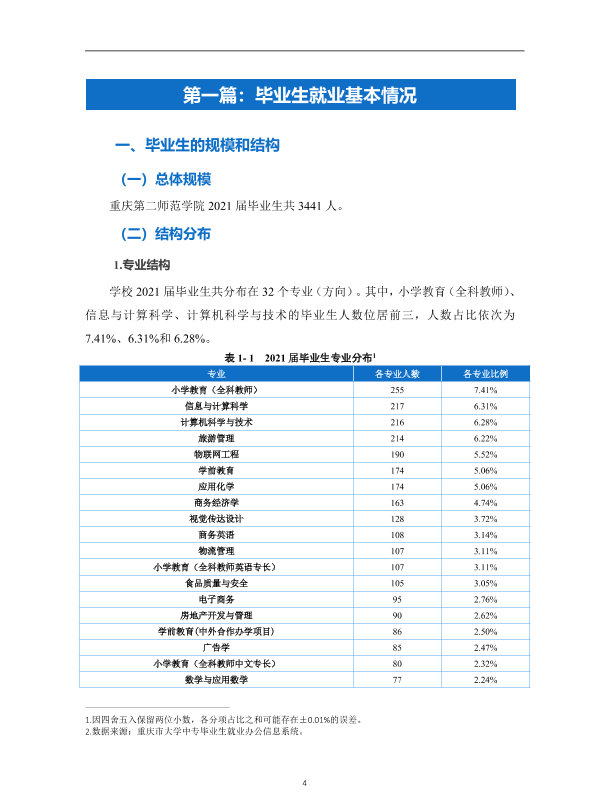 第一篇：毕业生就业基本情况

一、毕业生的规模和结构

（一）总体规模

重庆第二师范学院2021届毕业生共3441人。

（二）结构分布

1.专业结构

学校2021届毕业生共分布在32个专业（方向）。其中，小学教育（全科教师）、信息与计算科学、计算机科学与技术的毕业生人数位居前三，人数占比依次为7.41%、6.31%和6.28%。

表1-1 2021届毕业生专业分布$^{1}$

| 专业 | 各专业人数 | 各专业比例 |
|---|---|---|
| 小学教育（全科教师） | 255 | 7.41% |
| 信息与计算科学 | 217 | 6.31% |
| 计算机科学与技术 | 216 | 6.28% |
| 旅游管理 | 214 | 6.22% |
| 物联网工程 | 190 | 5.52% |
| 学前教育 | 174 | 5.06% |
| 应用化学 | 174 | 5.06% |
| 商务经济学 | 163 | 4.74% |
| 视觉传达设计 | 128 | 3.72% |
| 商务英语 | 108 | 3.14% |
| 物流管理 | 107 | 3.11% |
| 小学教育（全科教师英语专长） | 107 | 3.11% |
| 食品质量与安全 | 105 | 3.05% |
| 电子商务 | 95 | 2.76% |
| 房地产开发与管理 | 90 | 2.62% |
| 学前教育(中外合作办学项目) | 86 | 2.50% |
| 广告学 | 85 | 2.47% |
| 小学教育（全科教师中文专长） | 80 | 2.32% |
| 数学与应用数学 | 77 | 2.24% |

1.因四舍五入保留两位小数，各分项占比之和可能存在±0.01%的误差。
2.数据来源：重庆市大学中专毕业生就业办公信息系统。

4